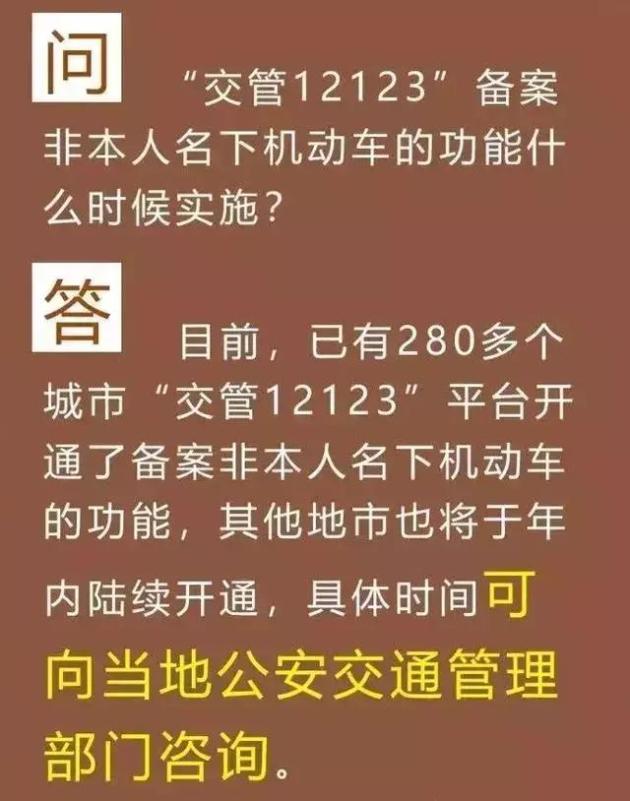 问 “交管12123”备案非本人名下机动车的功能什么时候实施？

答 目前，已有280多个城市“交管12123”平台开通了备案非本人名下机动车的功能，其他地市也将于年内陆续开通，具体时间可向当地公安交通管理部门咨询。